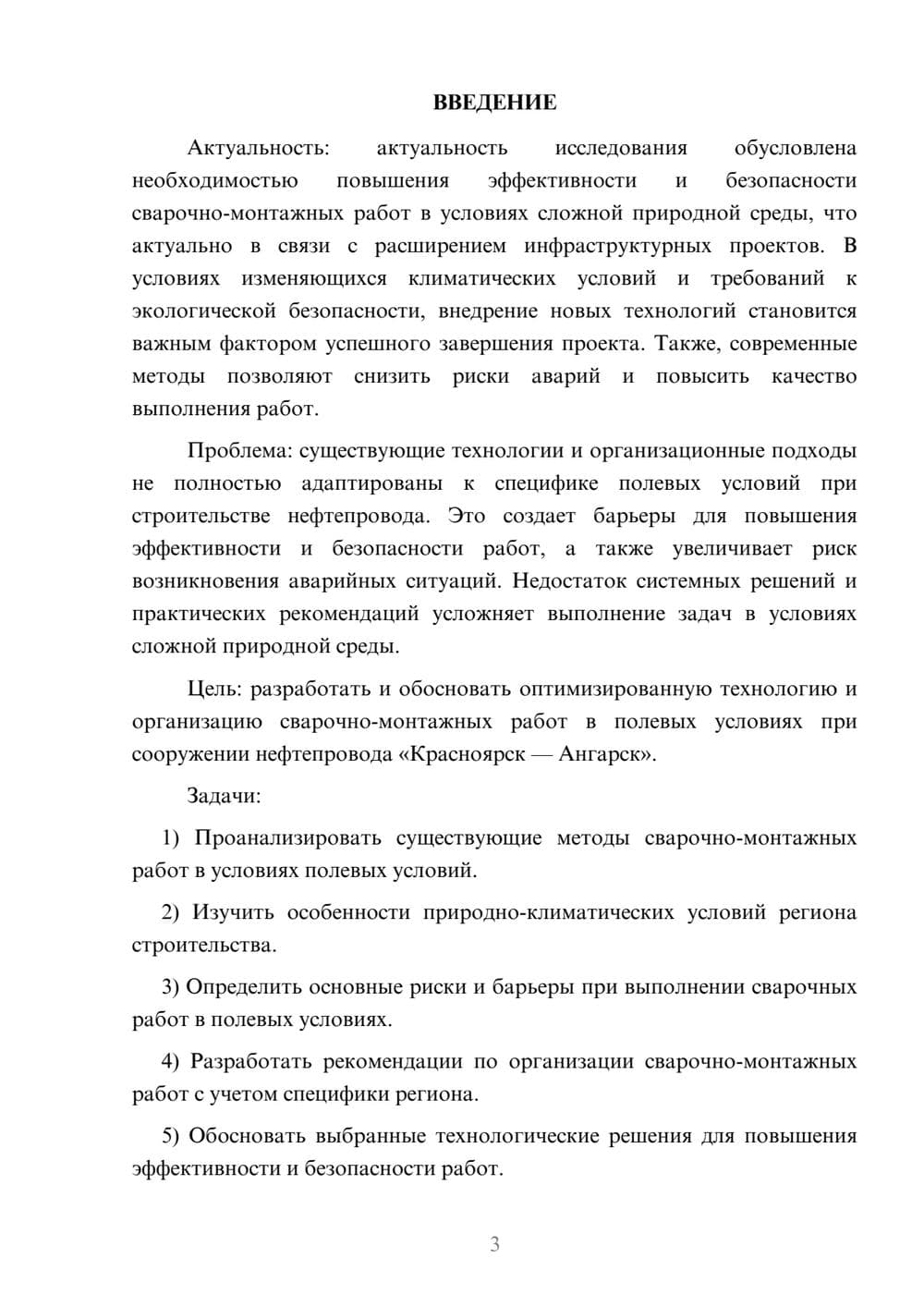 ВВЕДЕНИЕ

Актуальность: актуальность исследования обусловлена необходимостью повышения эффективности и безопасности сварочно-монтажных работ в условиях сложной природной среды, что актуально в связи с расширением инфраструктурных проектов. В условиях изменяющихся климатических условий и требований к экологической безопасности, внедрение новых технологий становится важным фактором успешного завершения проекта. Также, современные методы позволяют снизить риски аварий и повысить качество выполнения работ.

Проблема: существующие технологии и организационные подходы не полностью адаптированы к специфике полевых условий при строительстве нефтепровода. Это создает барьеры для повышения эффективности и безопасности работ, а также увеличивает риск возникновения аварийных ситуаций. Недостаток системных решений и практических рекомендаций усложняет выполнение задач в условиях сложной природной среды.

Цель: разработать и обосновать оптимизированную технологию и организацию сварочно-монтажных работ в полевых условиях при сооружении нефтепровода «Красноярск — Ангарск».

Задачи:

1) Проанализировать существующие методы сварочно-монтажных работ в условиях полевых условий.

2) Изучить особенности природно-климатических условий региона строительства.

3) Определить основные риски и барьеры при выполнении сварочных работ в полевых условиях.

4) Разработать рекомендации по организации сварочно-монтажных работ с учетом специфики региона.

5) Обосновать выбранные технологические решения для повышения эффективности и безопасности работ.

3